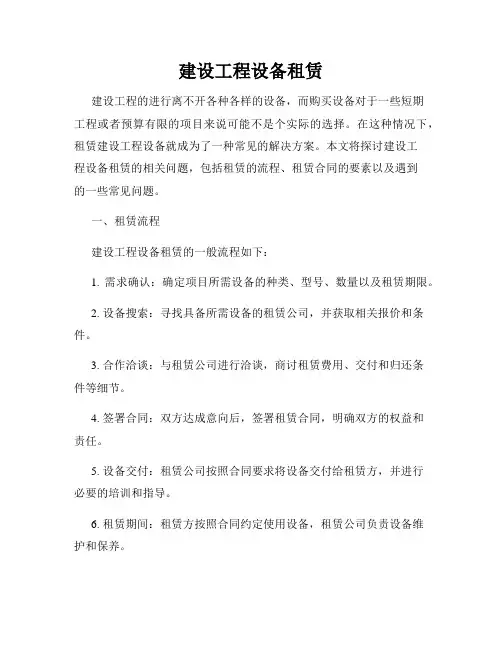 建设工程设备租赁

建设工程的进行离不开各种各样的设备，而购买设备对于一些短期工程或者预算有限的项目来说可能不是个实际的选择。在这种情况下，租赁建设工程设备就成为了一种常见的解决方案。本文将探讨建设工程设备租赁的相关问题，包括租赁的流程、租赁合同的要素以及遇到的一些常见问题。

一、租赁流程

建设工程设备租赁的一般流程如下：

1. 需求确认：确定项目所需设备的种类、型号、数量以及租赁期限。

2. 设备搜索：寻找具备所需设备的租赁公司，并获取相关报价和条件。

3. 合作洽谈：与租赁公司进行洽谈，商讨租赁费用、交付和归还条件等细节。

4. 签署合同：双方达成意向后，签署租赁合同，明确双方的权益和责任。

5. 设备交付：租赁公司按照合同要求将设备交付给租赁方，并进行必要的培训和指导。

6. 租赁期间：租赁方按照合同约定使用设备，租赁公司负责设备维护和保养。